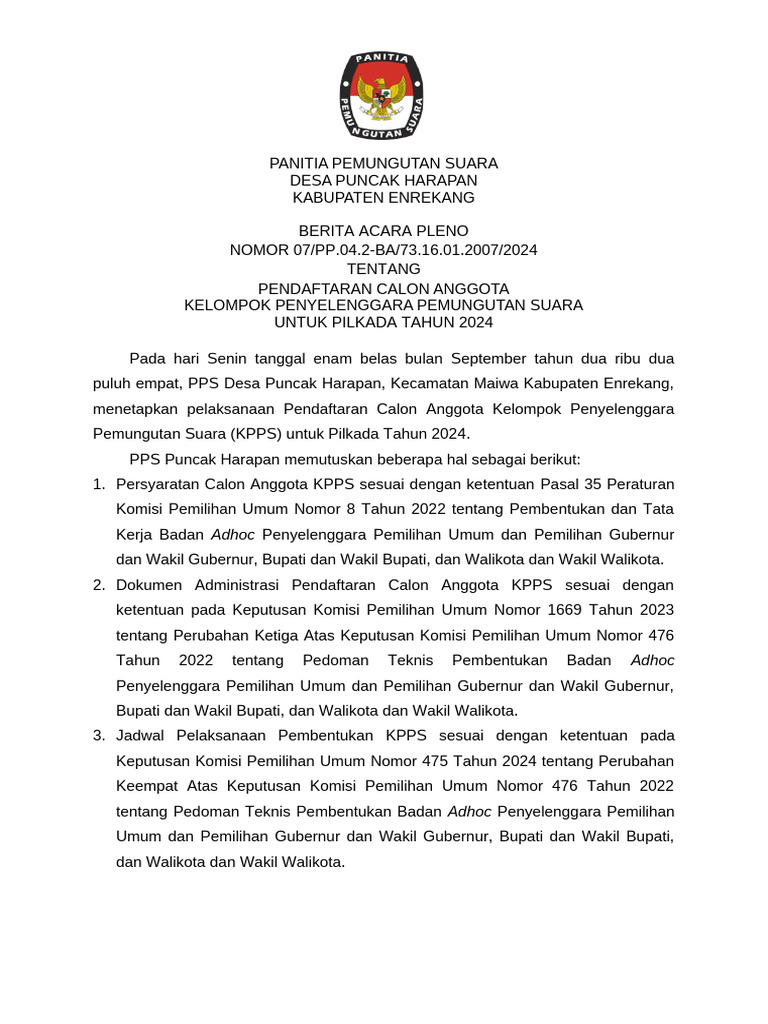 PANITIA
PEMUNGUTAN SUARA

PANITIA PEMUNGUTAN SUARA
DESA PUNCAK HARAPAN
KABUPATEN ENREKANG

BERITA ACARA PLENO
NOMOR 07/PP.04.2-BA/73.16.01.2007/2024
TENTANG
PENDAFTARAN CALON ANGGOTA
KELOMPOK PENYELENGGARA PEMUNGUTAN SUARA
UNTUK PILKADA TAHUN 2024

Pada hari Senin tanggal enam belas bulan September tahun dua ribu dua puluh empat, PPS Desa Puncak Harapan, Kecamatan Maiwa Kabupaten Enrekang, menetapkan pelaksanaan Pendaftaran Calon Anggota Kelompok Penyelenggara Pemungutan Suara (KPPS) untuk Pilkada Tahun 2024.

PPS Puncak Harapan memutuskan beberapa hal sebagai berikut:

1. Persyaratan Calon Anggota KPPS sesuai dengan ketentuan Pasal 35 Peraturan Komisi Pemilihan Umum Nomor 8 Tahun 2022 tentang Pembentukan dan Tata Kerja Badan Adhoc Penyelenggara Pemilihan Umum dan Pemilihan Gubernur dan Wakil Gubernur, Bupati dan Wakil Bupati, dan Walikota dan Wakil Walikota.
2. Dokumen Administrasi Pendaftaran Calon Anggota KPPS sesuai dengan ketentuan pada Keputusan Komisi Pemilihan Umum Nomor 1669 Tahun 2023 tentang Perubahan Ketiga Atas Keputusan Komisi Pemilihan Umum Nomor 476 Tahun 2022 tentang Pedoman Teknis Pembentukan Badan Adhoc Penyelenggara Pemilihan Umum dan Pemilihan Gubernur dan Wakil Gubernur, Bupati dan Wakil Bupati, dan Walikota dan Wakil Walikota.
3. Jadwal Pelaksanaan Pembentukan KPPS sesuai dengan ketentuan pada Keputusan Komisi Pemilihan Umum Nomor 475 Tahun 2024 tentang Perubahan Keempat Atas Keputusan Komisi Pemilihan Umum Nomor 476 Tahun 2022 tentang Pedoman Teknis Pembentukan Badan Adhoc Penyelenggara Pemilihan Umum dan Pemilihan Gubernur dan Wakil Gubernur, Bupati dan Wakil Bupati, dan Walikota dan Wakil Walikota.